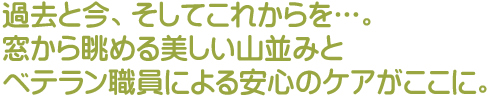 過去と今、そしてこれからを…。
窓から眺める美しい山並みと
ベテラン職員による安心のケアがここに。